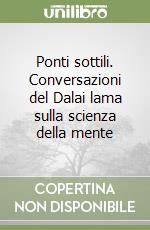 unilibro

Ponti sottili. Conversazioni del Dalai lama sulla scienza della mente

COPERTINA NON DISPONIBILE